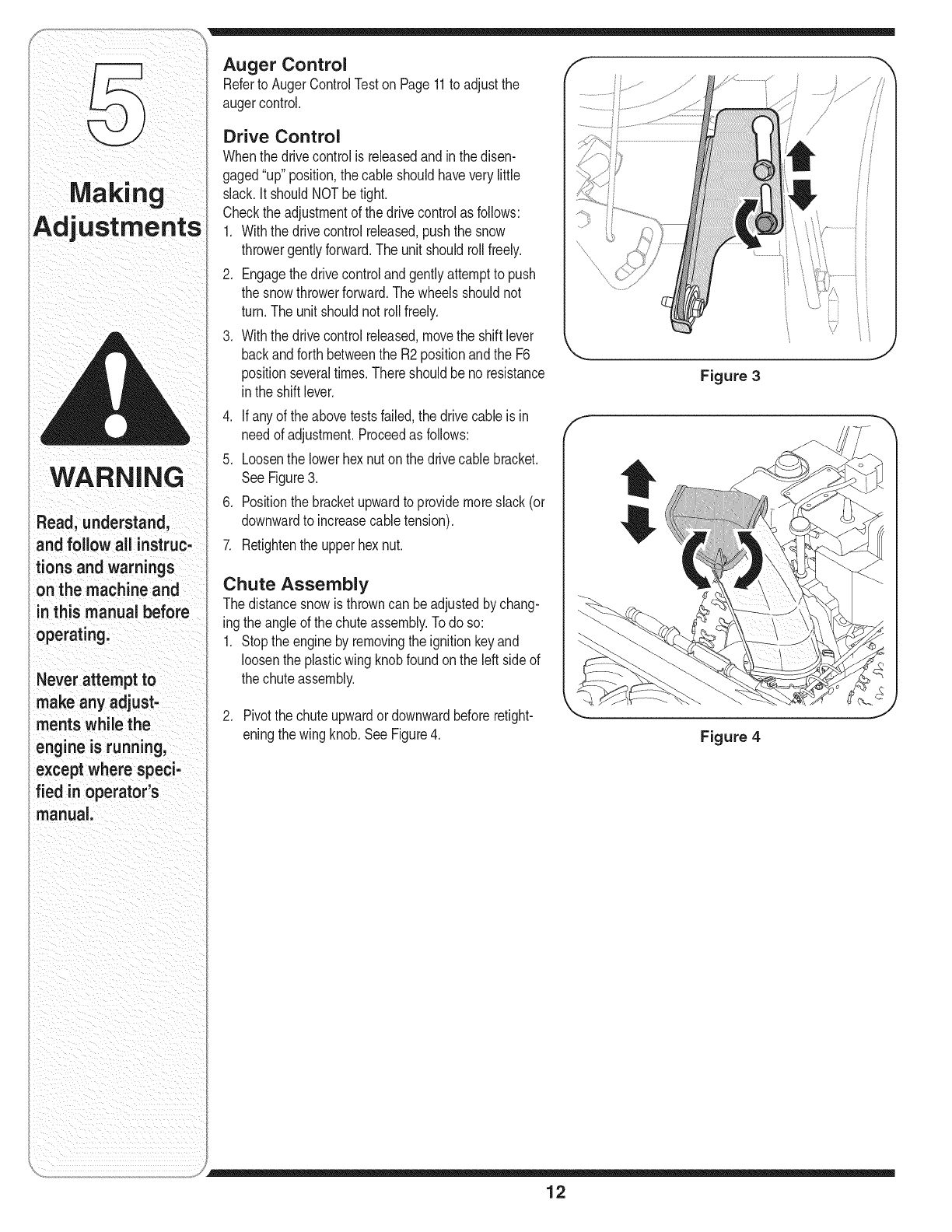 5

Making Adjustments

WARNING

Read, understand, and follow all instructions and warnings on the machine and in this manual before operating.

Never attempt to make any adjustments while the engine is running, except where specified in operator's manual.

Auger Control
Refer to Auger Control Test on Page 11 to adjust the auger control.

Drive Control
When the drive control is released and in the disengaged "up" position, the cable should have very little slack. It should NOT be tight.
Check the adjustment of the drive control as follows:
1. With the drive control released, push the snow thrower gently forward. The unit should roll freely.
2. Engage the drive control and gently attempt to push the snow thrower forward. The wheels should not turn. The unit should not roll freely.
3. With the drive control released, move the shift lever back and forth between the R2 position and the F6 position several times. There should be no resistance in the shift lever.
4. If any of the above tests failed, the drive cable is in need of adjustment. Proceed as follows:
5. Loosen the lower hex nut on the drive cable bracket. See Figure 3.
6. Position the bracket upward to provide more slack (or downward to increase cable tension).
7. Retighten the upper hex nut.

Chute Assembly
The distance snow is thrown can be adjusted by changing the angle of the chute assembly. To do so:
1. Stop the engine by removing the ignition key and loosen the plastic wing knob found on the left side of the chute assembly.
2. Pivot the chute upward or downward before retightening the wing knob. See Figure 4.

Figure 3

Figure 4

12